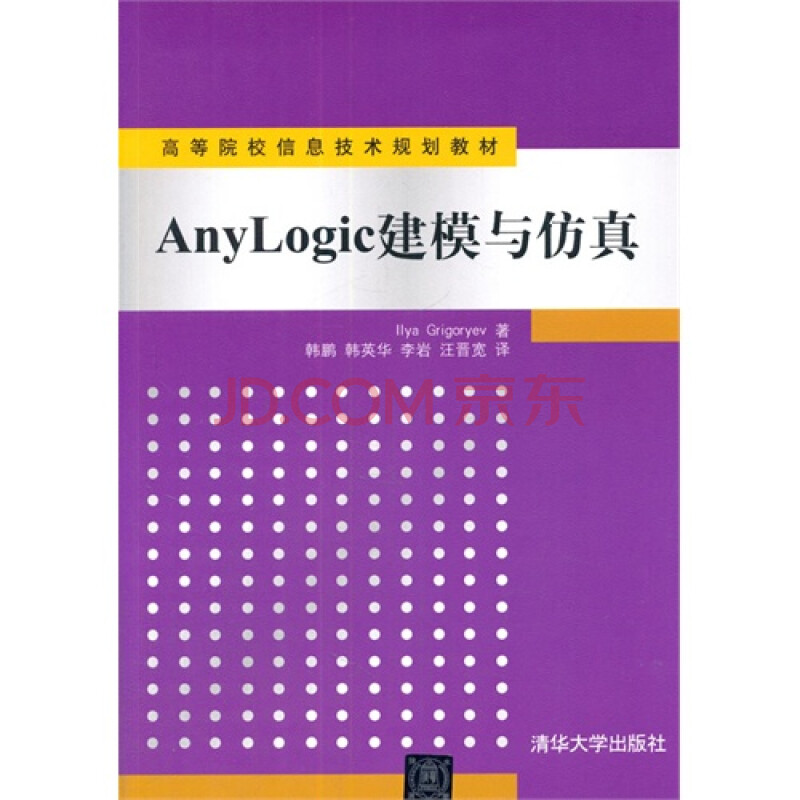 高等院校信息技术规划教材

AnyLogic建模与仿真

Ilya Grigoryev 著
韩鹏 韩英华 李岩 汪晋宽 译

JD.COM 京东

清华大学出版社